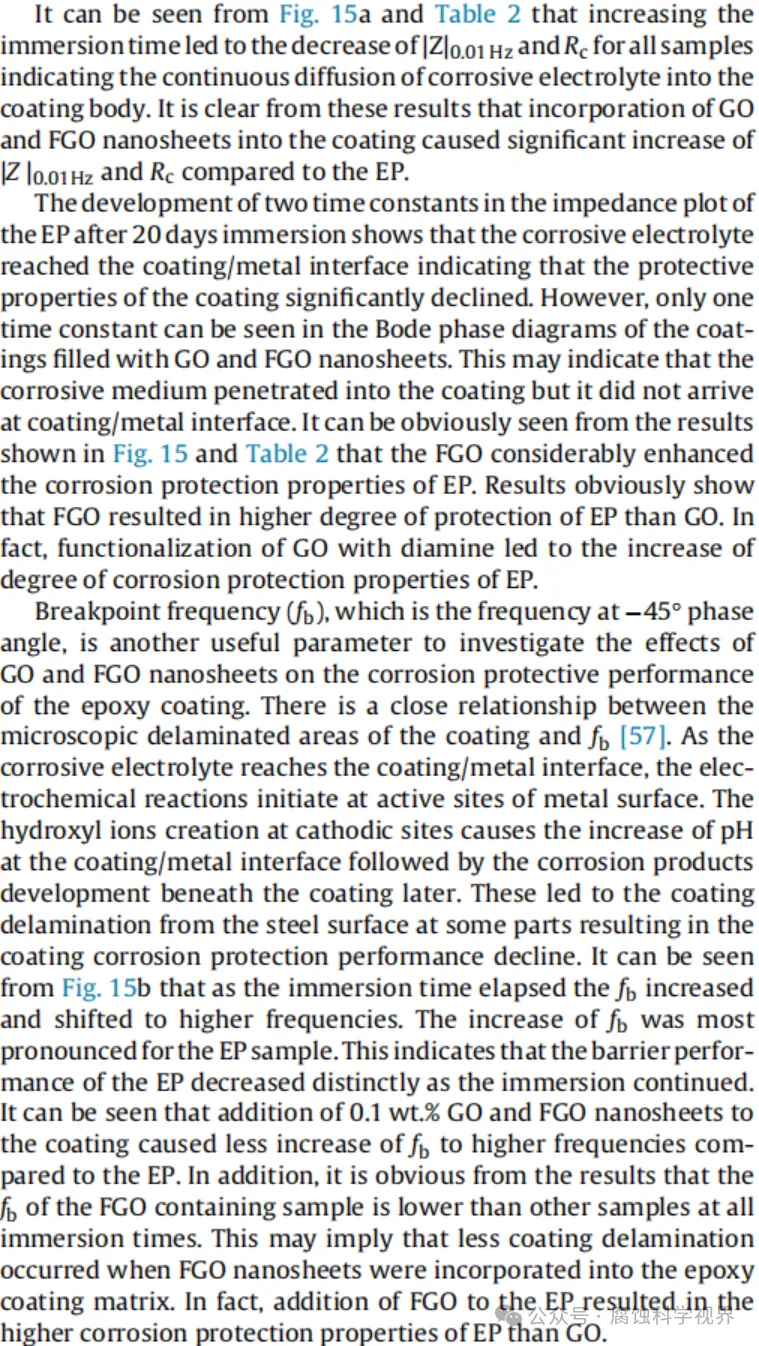 It can be seen from Fig. 15a and Table 2 that increasing the immersion time led to the decrease of $|Z|_{0.01\,Hz}$ and $R_c$ for all samples indicating the continuous diffusion of corrosive electrolyte into the coating body. It is clear from these results that incorporation of GO and FGO nanosheets into the coating caused significant increase of $|Z|_{0.01\,Hz}$ and $R_c$ compared to the EP.

The development of two time constants in the impedance plot of the EP after 20 days immersion shows that the corrosive electrolyte reached the coating/metal interface indicating that the protective properties of the coating significantly declined. However, only one time constant can be seen in the Bode phase diagrams of the coatings filled with GO and FGO nanosheets. This may indicate that the corrosive medium penetrated into the coating but it did not arrive at coating/metal interface. It can be obviously seen from the results shown in Fig. 15 and Table 2 that the FGO considerably enhanced the corrosion protection properties of EP. Results obviously show that FGO resulted in higher degree of protection of EP than GO. In fact, functionalization of GO with diamine led to the increase of degree of corrosion protection properties of EP.

Breakpoint frequency ($f_b$), which is the frequency at $-45°$ phase angle, is another useful parameter to investigate the effects of GO and FGO nanosheets on the corrosion protective performance of the epoxy coating. There is a close relationship between the microscopic delaminated areas of the coating and $f_b$ [57]. As the corrosive electrolyte reaches the coating/metal interface, the electrochemical reactions initiate at active sites of metal surface. The hydroxyl ions creation at cathodic sites causes the increase of pH at the coating/metal interface followed by the corrosion products development beneath the coating later. These led to the coating delamination from the steel surface at some parts resulting in the coating corrosion protection performance decline. It can be seen from Fig. 15b that as the immersion time elapsed the $f_b$ increased and shifted to higher frequencies. The increase of $f_b$ was most pronounced for the EP sample. This indicates that the barrier performance of the EP decreased distinctly as the immersion continued. It can be seen that addition of 0.1 wt.% GO and FGO nanosheets to the coating caused less increase of $f_b$ to higher frequencies compared to the EP. In addition, it is obvious from the results that the $f_b$ of the FGO containing sample is lower than other samples at all immersion times. This may imply that less coating delamination occurred when FGO nanosheets were incorporated into the epoxy coating matrix. In fact, addition of FGO to the EP resulted in the higher corrosion protection properties of EP than GO.

公众号 · 腐蚀科学视界